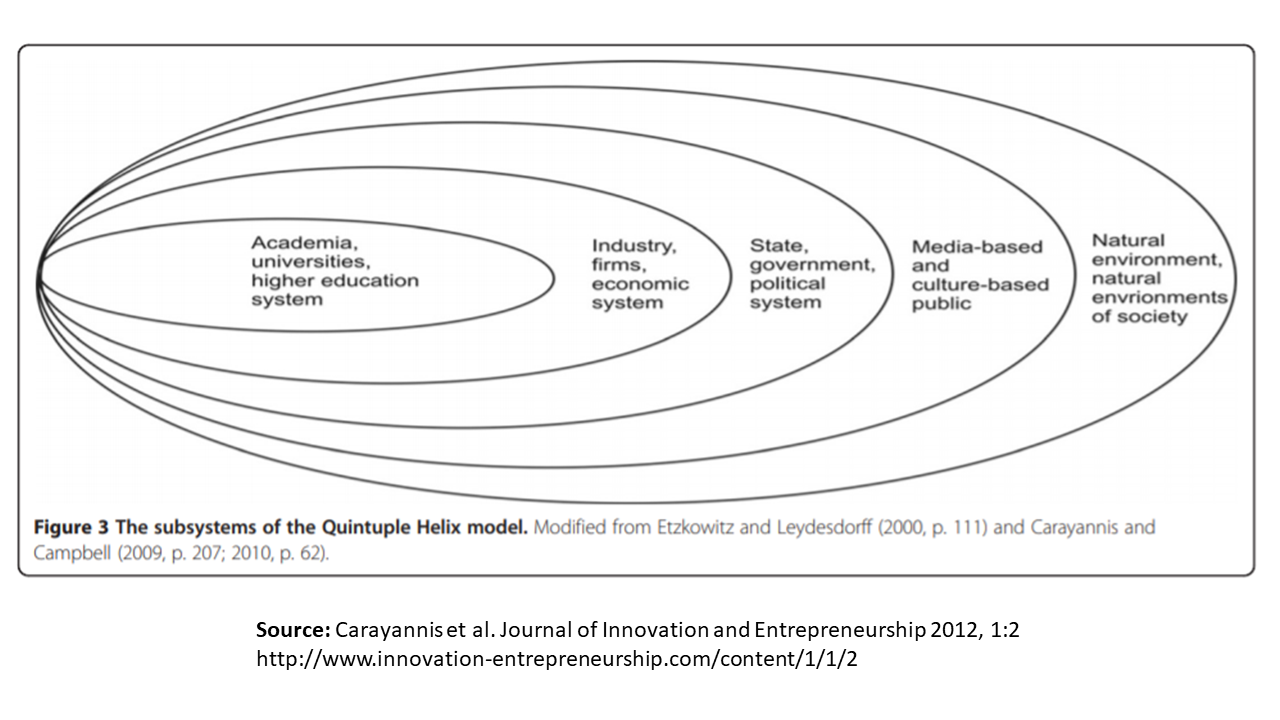 Academia,
universities,
higher education
system

Industry,
firms,
economic
system

State,
government,
political
system

Media-based
and
culture-based
public

Natural
environment,
natural
envrionments
of society

Figure 3 The subsystems of the Quintuple Helix model. Modified from Etzkowitz and Leydesdorff (2000, p. 111) and Carayannis and Campbell (2009, p. 207; 2010, p. 62).

Source: Carayannis et al. Journal of Innovation and Entrepreneurship 2012, 1:2
http://www.innovation-entrepreneurship.com/content/1/1/2